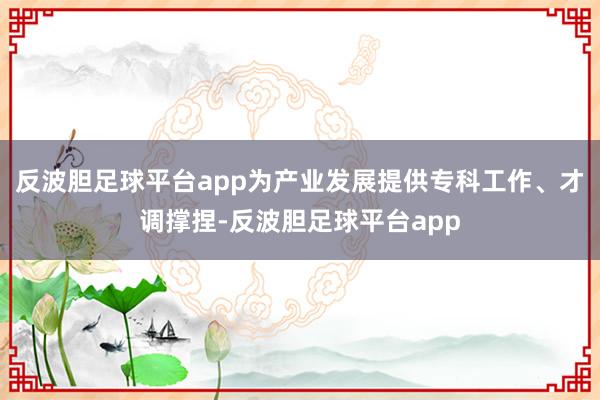 反波胆足球平台app为产业发展提供专科工作、才调撑捏-反波胆足球平台app